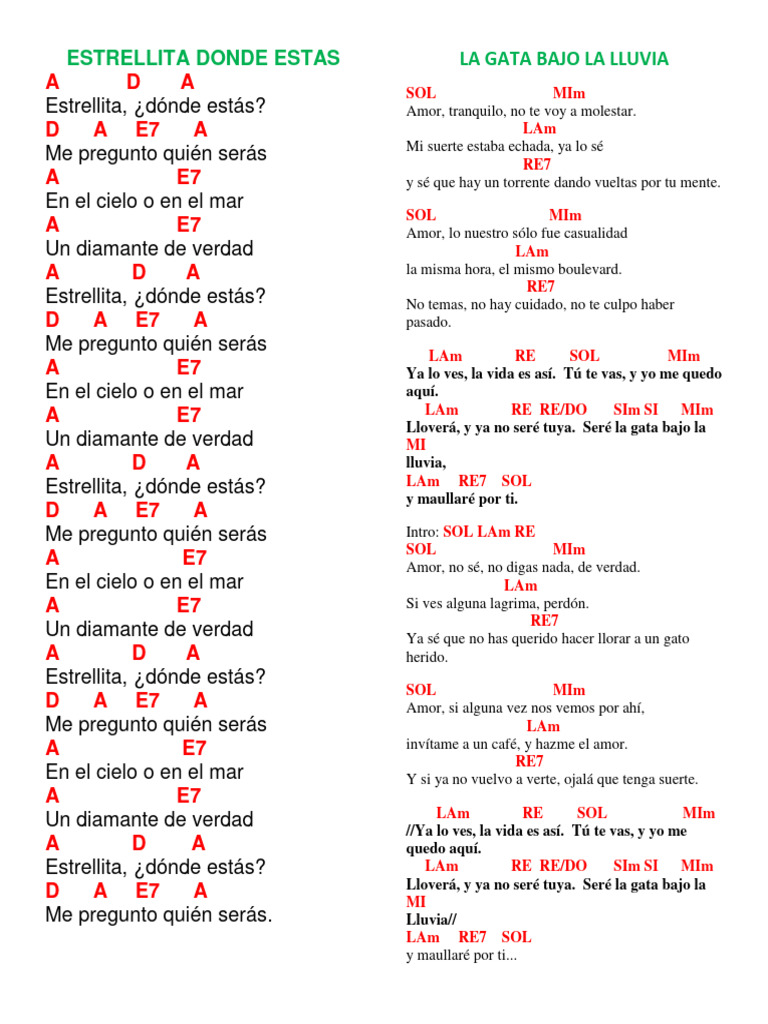 ESTRELLITA DONDE ESTAS
A D A
Estrellita, ¿dónde estás?
D A E7 A
Me pregunto quién serás
A E7
En el cielo o en el mar
A E7
Un diamante de verdad
A D A
Estrellita, ¿dónde estás?
D A E7 A
Me pregunto quién serás
A E7
En el cielo o en el mar
A E7
Un diamante de verdad
A D A
Estrellita, ¿dónde estás?
D A E7 A
Me pregunto quién serás
A E7
En el cielo o en el mar
A E7
Un diamante de verdad
A D A
Estrellita, ¿dónde estás?
D A E7 A
Me pregunto quién serás
A E7
En el cielo o en el mar
A E7
Un diamante de verdad
A D A
Estrellita, ¿dónde estás?
D A E7 A
Me pregunto quién serás.

LA GATA BAJO LA LLUVIA

SOL MIm
Amor, tranquilo, no te voy a molestar.
LAm
Mi suerte estaba echada, ya lo sé
RE7
y sé que hay un torrente dando vueltas por tu mente.

SOL MIm
Amor, lo nuestro sólo fue casualidad
LAm
la misma hora, el mismo boulevard.
RE7
No temas, no hay cuidado, no te culpo haber pasado.

LAm RE SOL MIm
Ya lo ves, la vida es así. Tú te vas, y yo me quedo aquí.
LAm RE RE/DO SIm SI MIm
Lloverá, y ya no seré tuya. Seré la gata bajo la
MI
lluvia,
LAm RE7 SOL
y maullaré por ti.

Intro: SOL LAm RE
SOL MIm
Amor, no sé, no digas nada, de verdad.
LAm
Si ves alguna lagrima, perdón.
RE7
Ya sé que no has querido hacer llorar a un gato herido.

SOL MIm
Amor, si alguna vez nos vemos por ahí,
LAm
invítame a un café, y hazme el amor.
RE7
Y si ya no vuelvo a verte, ojalá que tenga suerte.

LAm RE SOL MIm
//Ya lo ves, la vida es así. Tú te vas, y yo me quedo aquí.
LAm RE RE/DO SIm SI MIm
Lloverá, y ya no seré tuya. Seré la gata bajo la
MI
Lluvia//
LAm RE7 SOL
y maullaré por ti...